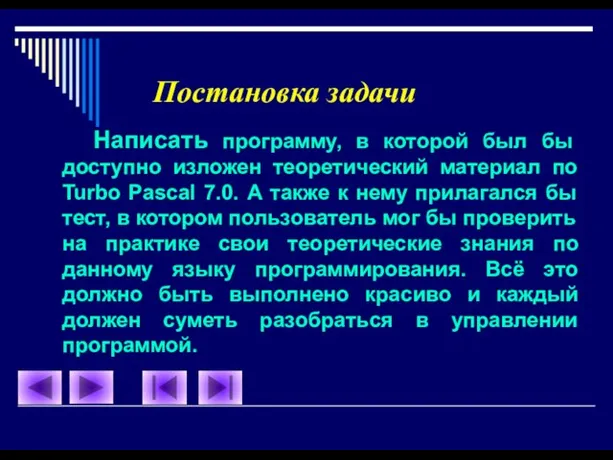 Постановка задачи

Написать программу, в которой был бы доступно изложен теоретический материал по Turbo Pascal 7.0. А также к нему прилагался бы тест, в котором пользователь мог бы проверить на практике свои теоретические знания по данному языку программирования. Всё это должно быть выполнено красиво и каждый должен суметь разобраться в управлении программой.